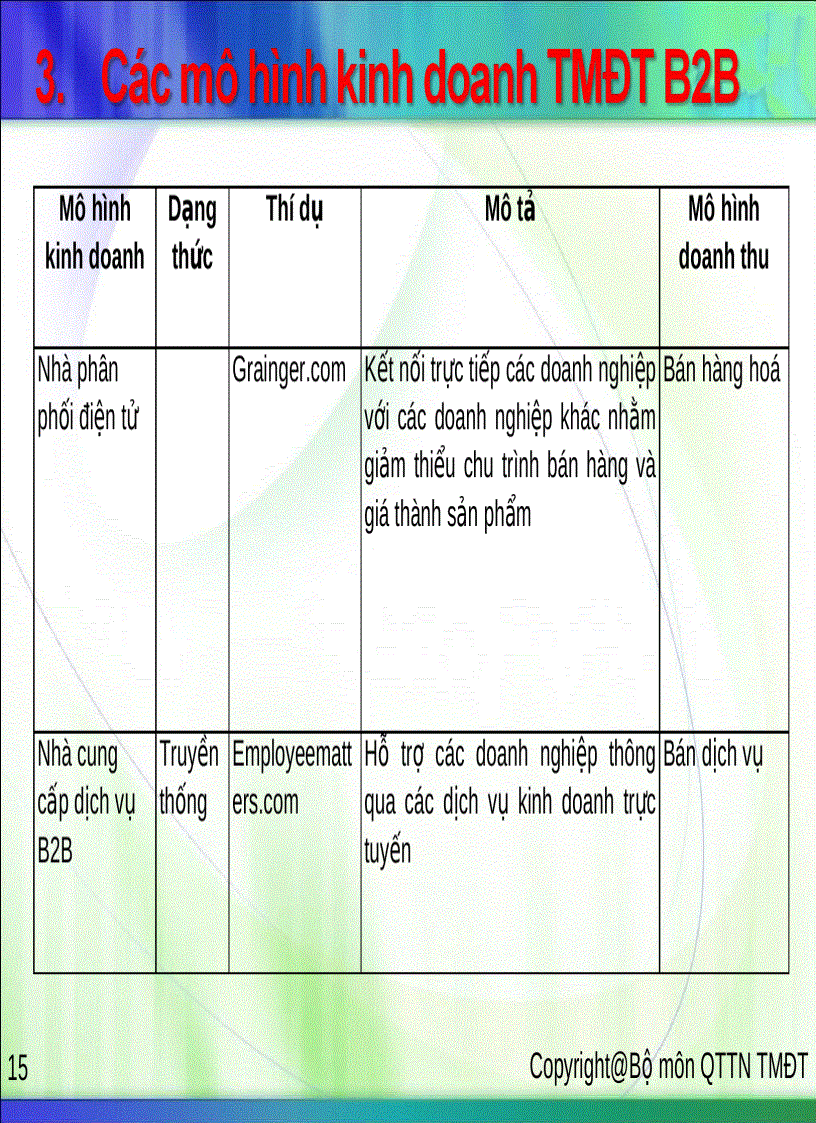 3. Các mô hình kinh doanh TMĐT B2B

| Mô hình kinh doanh | Dạng thức | Thí dụ | Mô tả | Mô hình doanh thu |
|---|---|---|---|---|
| Nhà phân phối điện tử | | Grainger.com | Kết nối trực tiếp các doanh nghiệp với các doanh nghiệp khác nhằm giảm thiểu chu trình bán hàng và giá thành sản phẩm | Bán hàng hoá |
| Nhà cung cấp dịch vụ B2B | Truyền thống | Employeematters.com | Hỗ trợ các doanh nghiệp thông qua các dịch vụ kinh doanh trực tuyến | Bán dịch vụ |

15

Copyright@Bộ môn QTTN TMĐT